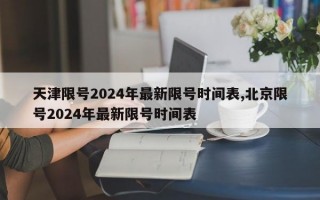 天津限号2024年最新限号时间表,北京限号2024年最新限号时间表